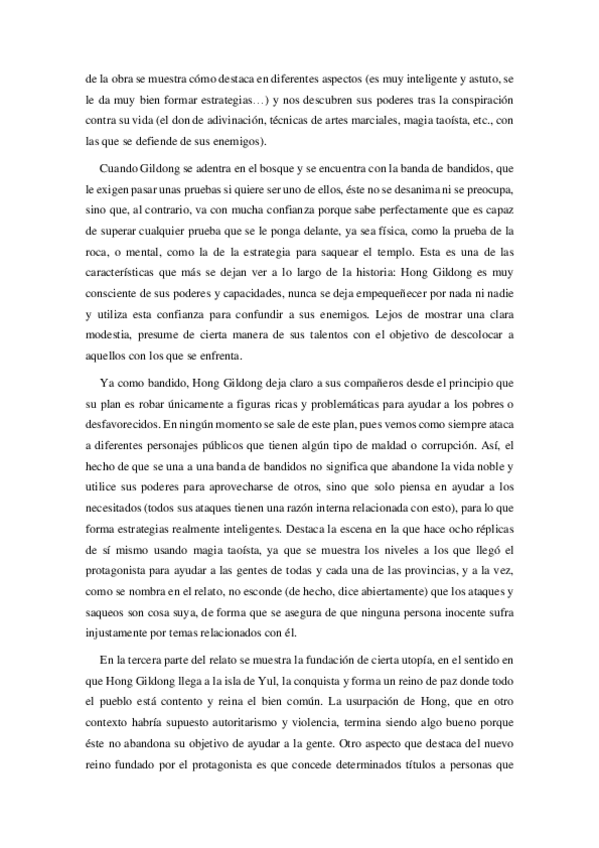 de la obra se muestra cómo destaca en diferentes aspectos (es muy inteligente y astuto, se le da muy bien formar estrategias…) y nos descubren sus poderes tras la conspiración contra su vida (el don de adivinación, técnicas de artes marciales, magia taoísta, etc., con las que se defiende de sus enemigos).

Cuando Gildong se adentra en el bosque y se encuentra con la banda de bandidos, que le exigen pasar unas pruebas si quiere ser uno de ellos, éste no se desanima ni se preocupa, sino que, al contrario, va con mucha confianza porque sabe perfectamente que es capaz de superar cualquier prueba que se le ponga delante, ya sea física, como la prueba de la roca, o mental, como la de la estrategia para saquear el templo. Esta es una de las características que más se dejan ver a lo largo de la historia: Hong Gildong es muy consciente de sus poderes y capacidades, nunca se deja empequeñecer por nada ni nadie y utiliza esta confianza para confundir a sus enemigos. Lejos de mostrar una clara modestia, presume de cierta manera de sus talentos con el objetivo de descolocar a aquellos con los que se enfrenta.

Ya como bandido, Hong Gildong deja claro a sus compañeros desde el principio que su plan es robar únicamente a figuras ricas y problemáticas para ayudar a los pobres o desfavorecidos. En ningún momento se sale de este plan, pues vemos como siempre ataca a diferentes personajes públicos que tienen algún tipo de maldad o corrupción. Así, el hecho de que se una a una banda de bandidos no significa que abandone la vida noble y utilice sus poderes para aprovecharse de otros, sino que solo piensa en ayudar a los necesitados (todos sus ataques tienen una razón interna relacionada con esto), para lo que forma estrategias realmente inteligentes. Destaca la escena en la que hace ocho réplicas de sí mismo usando magia taoísta, ya que se muestra los niveles a los que llegó el protagonista para ayudar a las gentes de todas y cada una de las provincias, y a la vez, como se nombra en el relato, no esconde (de hecho, dice abiertamente) que los ataques y saqueos son cosa suya, de forma que se asegura de que ninguna persona inocente sufra injustamente por temas relacionados con él.

En la tercera parte del relato se muestra la fundación de cierta utopía, en el sentido en que Hong Gildong llega a la isla de Yul, la conquista y forma un reino de paz donde todo el pueblo está contento y reina el bien común. La usurpación de Hong, que en otro contexto habría supuesto autoritarismo y violencia, termina siendo algo bueno porque éste no abandona su objetivo de ayudar a la gente. Otro aspecto que destaca del nuevo reino fundado por el protagonista es que concede determinados títulos a personas que